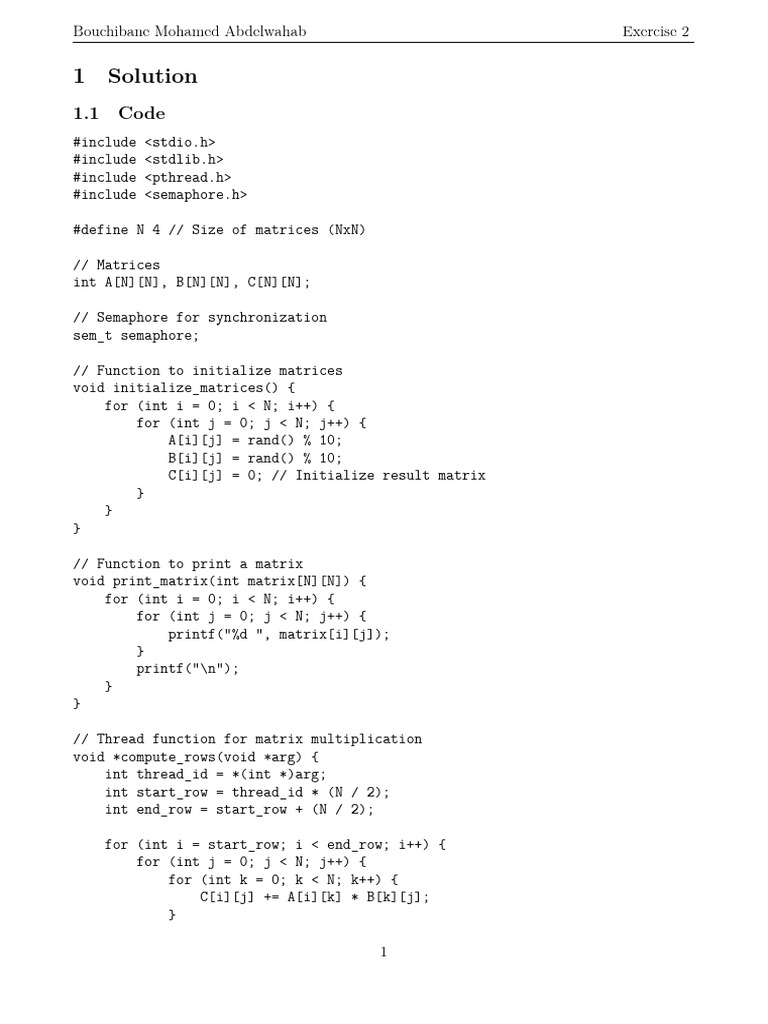 Bouchibane Mohamed Abdelwahab Exercise 2

1 Solution

1.1 Code

#include <stdio.h>
#include <stdlib.h>
#include <pthread.h>
#include <semaphore.h>

#define N 4 // Size of matrices (NxN)

// Matrices
int A[N][N], B[N][N], C[N][N];

// Semaphore for synchronization
sem_t semaphore;

// Function to initialize matrices
void initialize_matrices() {
    for (int i = 0; i < N; i++) {
        for (int j = 0; j < N; j++) {
            A[i][j] = rand() % 10;
            B[i][j] = rand() % 10;
            C[i][j] = 0; // Initialize result matrix
        }
    }
}

// Function to print a matrix
void print_matrix(int matrix[N][N]) {
    for (int i = 0; i < N; i++) {
        for (int j = 0; j < N; j++) {
            printf("%d ", matrix[i][j]);
        }
        printf("\n");
    }
}

// Thread function for matrix multiplication
void *compute_rows(void *arg) {
    int thread_id = *(int *)arg;
    int start_row = thread_id * (N / 2);
    int end_row = start_row + (N / 2);

    for (int i = start_row; i < end_row; i++) {
        for (int j = 0; j < N; j++) {
            for (int k = 0; k < N; k++) {
                C[i][j] += A[i][k] * B[k][j];
            }

1